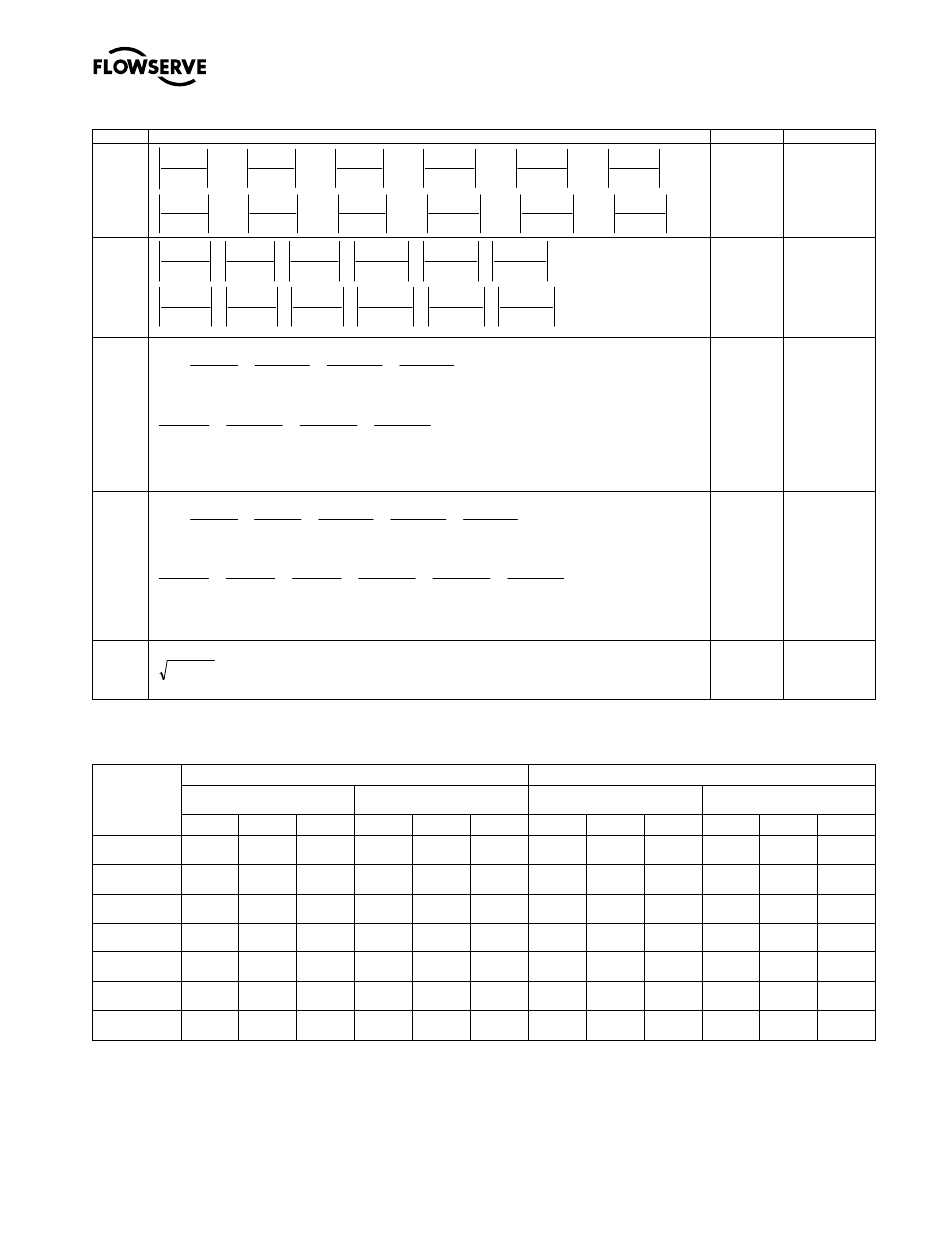 FLOWSERVE